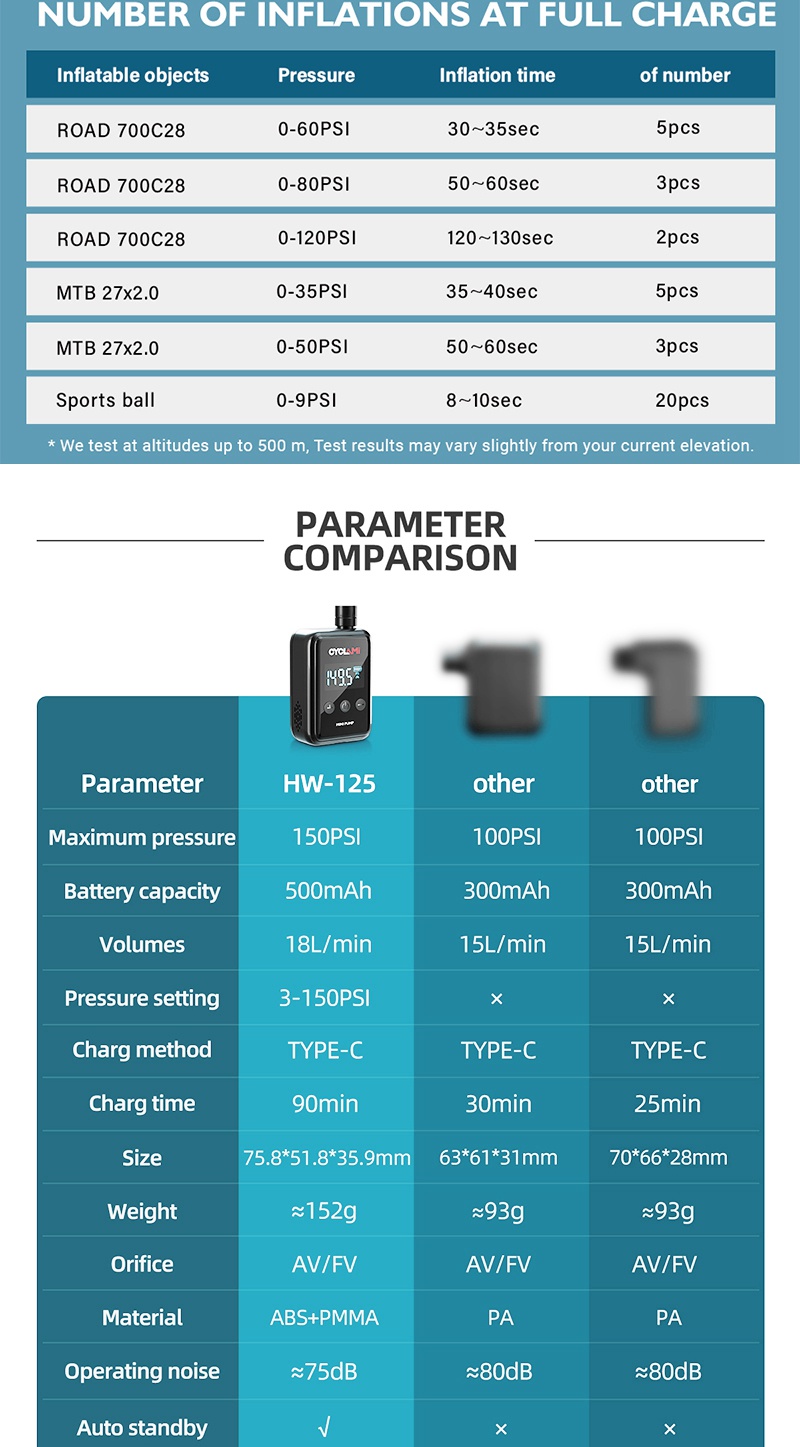 NUMBER OF INFLATIONS AT FULL CHARGE

| Inflatable objects | Pressure | Inflation time | of number |
|---|---|---|---|
| ROAD 700C28 | 0-60PSI | 30~35sec | 5pcs |
| ROAD 700C28 | 0-80PSI | 50~60sec | 3pcs |
| ROAD 700C28 | 0-120PSI | 120~130sec | 2pcs |
| MTB 27x2.0 | 0-35PSI | 35~40sec | 5pcs |
| MTB 27x2.0 | 0-50PSI | 50~60sec | 3pcs |
| Sports ball | 0-9PSI | 8~10sec | 20pcs |

* We test at altitudes up to 500 m, Test results may vary slightly from your current elevation.

PARAMETER COMPARISON

CYCLAMI
149.5

| Parameter | HW-125 | other | other |
|---|---|---|---|
| Maximum pressure | 150PSI | 100PSI | 100PSI |
| Battery capacity | 500mAh | 300mAh | 300mAh |
| Volumes | 18L/min | 15L/min | 15L/min |
| Pressure setting | 3-150PSI | × | × |
| Charg method | TYPE-C | TYPE-C | TYPE-C |
| Charg time | 90min | 30min | 25min |
| Size | 75.8*51.8*35.9mm | 63*61*31mm | 70*66*28mm |
| Weight | ≈152g | ≈93g | ≈93g |
| Orifice | AV/FV | AV/FV | AV/FV |
| Material | ABS+PMMA | PA | PA |
| Operating noise | ≈75dB | ≈80dB | ≈80dB |
| Auto standby | √ | × | × |